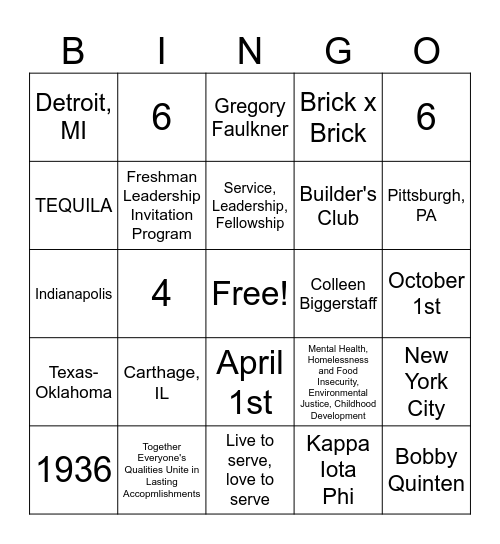 | B | I | N | G | O |
|---|---|---|---|---|
| Detroit, MI | 6 | Gregory Faulkner | Brick x Brick | 6 |
| TEQUILA | Freshman Leadership Invitation Program | Service, Leadership, Fellowship | Builder's Club | Pittsburgh, PA |
| Indianapolis | 4 | Free! | Colleen Biggerstaff | October 1st |
| Texas-Oklahoma | Carthage, IL | April 1st | Mental Health, Homelessness and Food Insecurity, Environmental Justice, Childhood Development | New York City |
| 1936 | Together Everyone's Qualities Unite in Lasting Accopmlishments | Live to serve, love to serve | Kappa Iota Phi | Bobby Quinten |